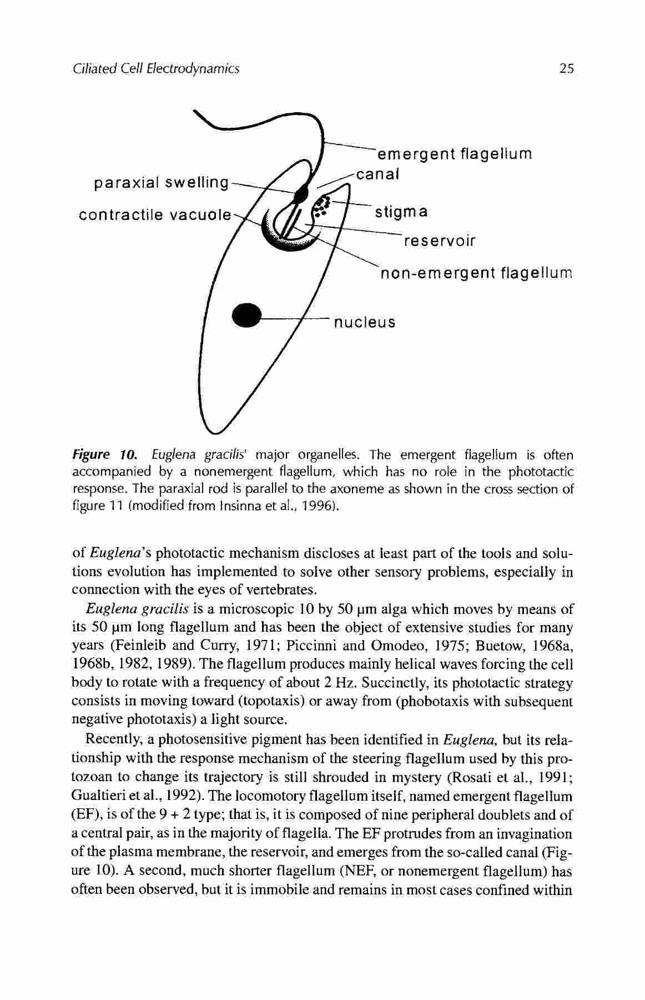 Ciliated Cell Electrodynamics

25

emergent flagellum
paraxial swelling
canal
contractile vacuole
stigma
reservoir
non-emergent flagellum
nucleus

Figure 10. Euglena gracilis' major organelles. The emergent flagellum is often accompanied by a nonemergent flagellum, which has no role in the phototactic response. The paraxial rod is parallel to the axoneme as shown in the cross section of figure 11 (modified from Insinna et al., 1996).

of Euglena's phototactic mechanism discloses at least part of the tools and solutions evolution has implemented to solve other sensory problems, especially in connection with the eyes of vertebrates.

Euglena gracilis is a microscopic 10 by 50 μm alga which moves by means of its 50 μm long flagellum and has been the object of extensive studies for many years (Feinleib and Curry, 1971; Piccinni and Omodeo, 1975; Buetow, 1968a, 1968b, 1982, 1989). The flagellum produces mainly helical waves forcing the cell body to rotate with a frequency of about 2 Hz. Succinctly, its phototactic strategy consists in moving toward (topotaxis) or away from (phobotaxis with subsequent negative phototaxis) a light source.

Recently, a photosensitive pigment has been identified in Euglena, but its relationship with the response mechanism of the steering flagellum used by this protozoan to change its trajectory is still shrouded in mystery (Rosati et al., 1991; Gualtieri et al., 1992). The locomotory flagellum itself, named emergent flagellum (EF), is of the 9 + 2 type; that is, it is composed of nine peripheral doublets and of a central pair, as in the majority of flagella. The EF protrudes from an invagination of the plasma membrane, the reservoir, and emerges from the so-called canal (Figure 10). A second, much shorter flagellum (NEF, or nonemergent flagellum) has often been observed, but it is immobile and remains in most cases confined within